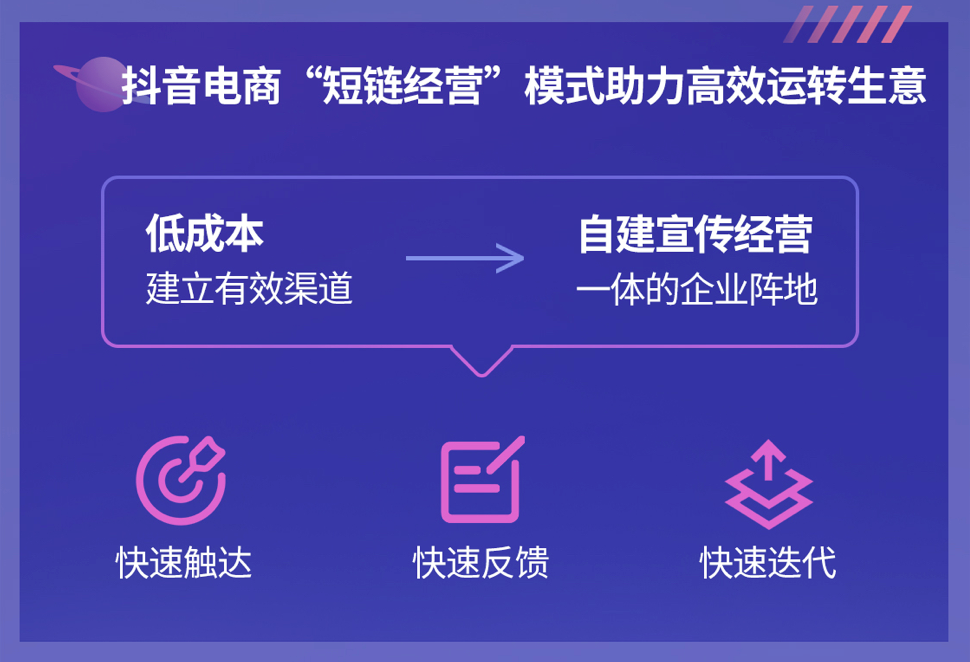 抖音电商“短链经营”模式助力高效运转生意

低成本
建立有效渠道

自建宣传经营
一体的企业阵地

快速触达

快速反馈

快速迭代